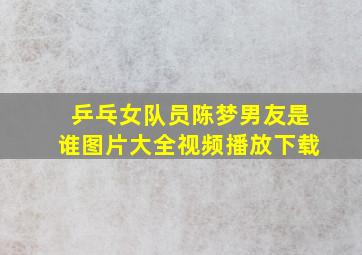 乒乓女队员陈梦男友是谁图片大全视频播放下载